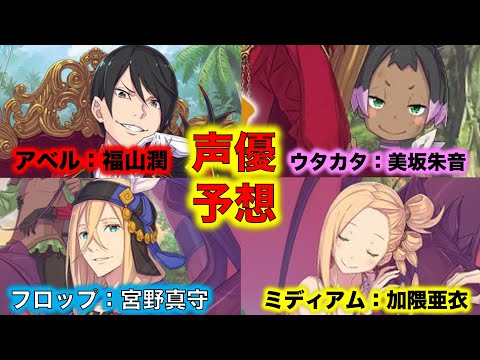 アベル：福山潤

声優
予想

ウタカタ：美坂朱音

フロップ：宮野真守

ミディアム：加隈亜衣